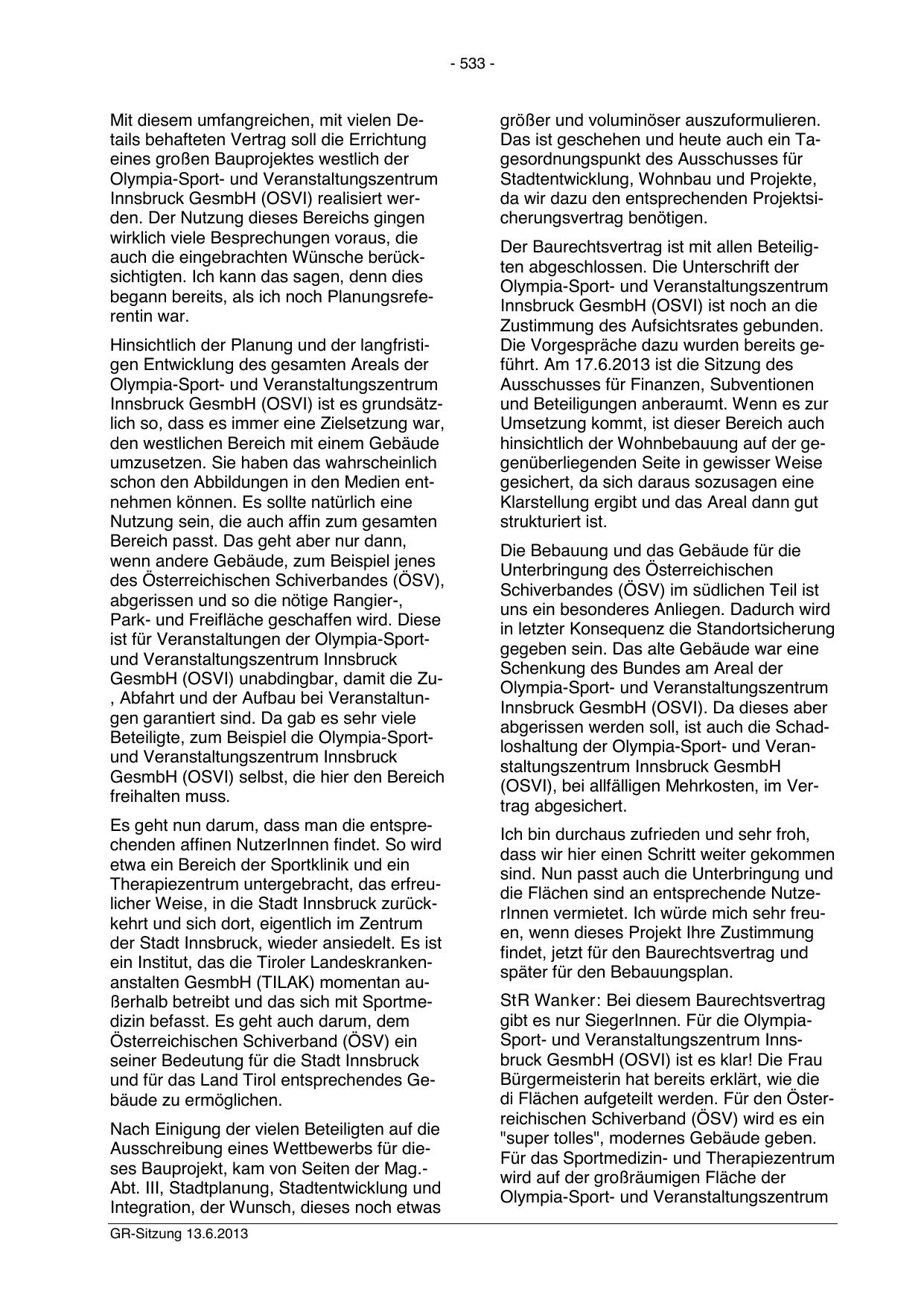 - 533 -

Mit diesem umfangreichen, mit vielen Details behafteten Vertrag soll die Errichtung eines großen Bauprojektes westlich der Olympia-Sport- und Veranstaltungszentrum Innsbruck GesmbH (OSVI) realisiert werden. Der Nutzung dieses Bereichs gingen wirklich viele Besprechungen voraus, die auch die eingebrachten Wünsche berücksichtigten. Ich kann das sagen, denn dies begann bereits, als ich noch Planungsreferentin war.

Hinsichtlich der Planung und der langfristigen Entwicklung des gesamten Areals der Olympia-Sport- und Veranstaltungszentrum Innsbruck GesmbH (OSVI) ist es grundsätzlich so, dass es immer eine Zielsetzung war, den westlichen Bereich mit einem Gebäude umzusetzen. Sie haben das wahrscheinlich schon den Abbildungen in den Medien entnehmen können. Es sollte natürlich eine Nutzung sein, die auch affin zum gesamten Bereich passt. Das geht aber nur dann, wenn andere Gebäude, zum Beispiel jenes des Österreichischen Schiverbandes (ÖSV), abgerissen und so die nötige Rangier-, Park- und Freifläche geschaffen wird. Diese ist für Veranstaltungen der Olympia-Sport- und Veranstaltungszentrum Innsbruck GesmbH (OSVI) unabdingbar, damit die Zu-, Abfahrt und der Aufbau bei Veranstaltungen garantiert sind. Da gab es sehr viele Beteiligte, zum Beispiel die Olympia-Sport- und Veranstaltungszentrum Innsbruck GesmbH (OSVI) selbst, die hier den Bereich freihalten muss.

Es geht nun darum, dass man die entsprechenden affinen NutzerInnen findet. So wird etwa ein Bereich der Sportklinik und ein Therapiezentrum untergebracht, das erfreulicher Weise, in die Stadt Innsbruck zurückkehrt und sich dort, eigentlich im Zentrum der Stadt Innsbruck, wieder ansiedelt. Es ist ein Institut, das die Tiroler Landeskrankenanstalten GesmbH (TILAK) momentan außerhalb betreibt und das sich mit Sportmedizin befasst. Es geht auch darum, dem Österreichischen Schiverband (ÖSV) ein seiner Bedeutung für die Stadt Innsbruck und für das Land Tirol entsprechendes Gebäude zu ermöglichen.

Nach Einigung der vielen Beteiligten auf die Ausschreibung eines Wettbewerbs für dieses Bauprojekt, kam von Seiten der Mag.-Abt. III, Stadtplanung, Stadtentwicklung und Integration, der Wunsch, dieses noch etwas größer und voluminöser auszuformulieren. Das ist geschehen und heute auch ein Tagesordnungspunkt des Ausschusses für Stadtentwicklung, Wohnbau und Projekte, da wir dazu den entsprechenden Projektsicherungsvertrag benötigen.

Der Baurechtsvertrag ist mit allen Beteiligten abgeschlossen. Die Unterschrift der Olympia-Sport- und Veranstaltungszentrum Innsbruck GesmbH (OSVI) ist noch an die Zustimmung des Aufsichtsrates gebunden. Die Vorgespräche dazu wurden bereits geführt. Am 17.6.2013 ist die Sitzung des Ausschusses für Finanzen, Subventionen und Beteiligungen anberaumt. Wenn es zur Umsetzung kommt, ist dieser Bereich auch hinsichtlich der Wohnbebauung auf der gegenüberliegenden Seite in gewisser Weise gesichert, da sich daraus sozusagen eine Klarstellung ergibt und das Areal dann gut strukturiert ist.

Die Bebauung und das Gebäude für die Unterbringung des Österreichischen Schiverbandes (ÖSV) im südlichen Teil ist uns ein besonderes Anliegen. Dadurch wird in letzter Konsequenz die Standortsicherung gegeben sein. Das alte Gebäude war eine Schenkung des Bundes am Areal der Olympia-Sport- und Veranstaltungszentrum Innsbruck GesmbH (OSVI). Da dieses aber abgerissen werden soll, ist auch die Schadloshaltung der Olympia-Sport- und Veranstaltungszentrum Innsbruck GesmbH (OSVI), bei allfälligen Mehrkosten, im Vertrag abgesichert.

Ich bin durchaus zufrieden und sehr froh, dass wir hier einen Schritt weiter gekommen sind. Nun passt auch die Unterbringung und die Flächen sind an entsprechende NutzerInnen vermietet. Ich würde mich sehr freuen, wenn dieses Projekt Ihre Zustimmung findet, jetzt für den Baurechtsvertrag und später für den Bebauungsplan.

StR Wanker: Bei diesem Baurechtsvertrag gibt es nur SiegerInnen. Für die Olympia-Sport- und Veranstaltungszentrum Innsbruck GesmbH (OSVI) ist es klar! Die Frau Bürgermeisterin hat bereits erklärt, wie die di Flächen aufgeteilt werden. Für den Österreichischen Schiverband (ÖSV) wird es ein "super tolles", modernes Gebäude geben. Für das Sportmedizin- und Therapiezentrum wird auf der großräumigen Fläche der Olympia-Sport- und Veranstaltungszentrum

GR-Sitzung 13.6.2013